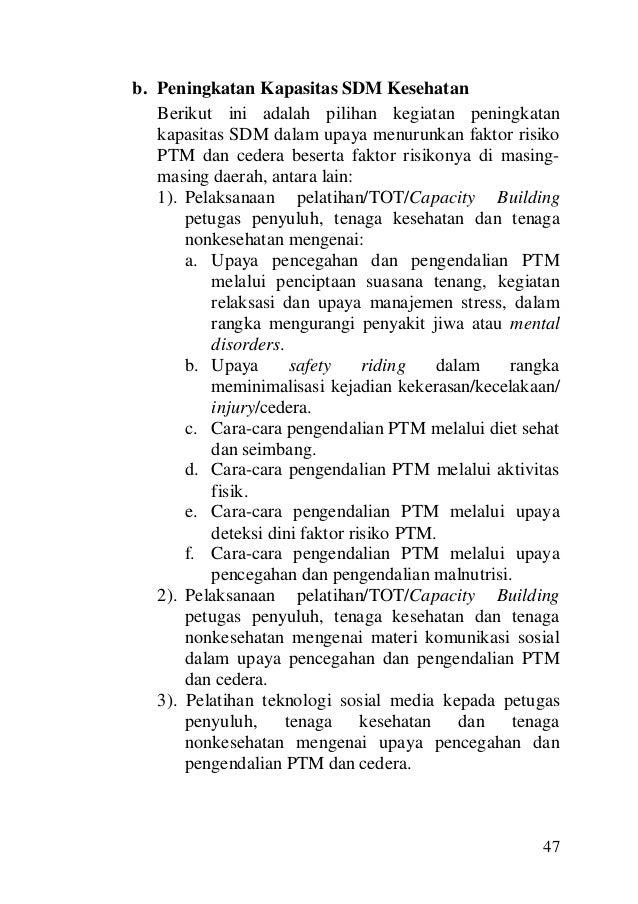 b. Peningkatan Kapasitas SDM Kesehatan

Berikut ini adalah pilihan kegiatan peningkatan kapasitas SDM dalam upaya menurunkan faktor risiko PTM dan cedera beserta faktor risikonya di masing-masing daerah, antara lain:

1). Pelaksanaan pelatihan/TOT/Capacity Building petugas penyuluh, tenaga kesehatan dan tenaga nonkesehatan mengenai:

a. Upaya pencegahan dan pengendalian PTM melalui penciptaan suasana tenang, kegiatan relaksasi dan upaya manajemen stress, dalam rangka mengurangi penyakit jiwa atau mental disorders.

b. Upaya safety riding dalam rangka meminimalisasi kejadian kekerasan/kecelakaan/ injury/cedera.

c. Cara-cara pengendalian PTM melalui diet sehat dan seimbang.

d. Cara-cara pengendalian PTM melalui aktivitas fisik.

e. Cara-cara pengendalian PTM melalui upaya deteksi dini faktor risiko PTM.

f. Cara-cara pengendalian PTM melalui upaya pencegahan dan pengendalian malnutrisi.

2). Pelaksanaan pelatihan/TOT/Capacity Building petugas penyuluh, tenaga kesehatan dan tenaga nonkesehatan mengenai materi komunikasi sosial dalam upaya pencegahan dan pengendalian PTM dan cedera.

3). Pelatihan teknologi sosial media kepada petugas penyuluh, tenaga kesehatan dan tenaga nonkesehatan mengenai upaya pencegahan dan pengendalian PTM dan cedera.

47